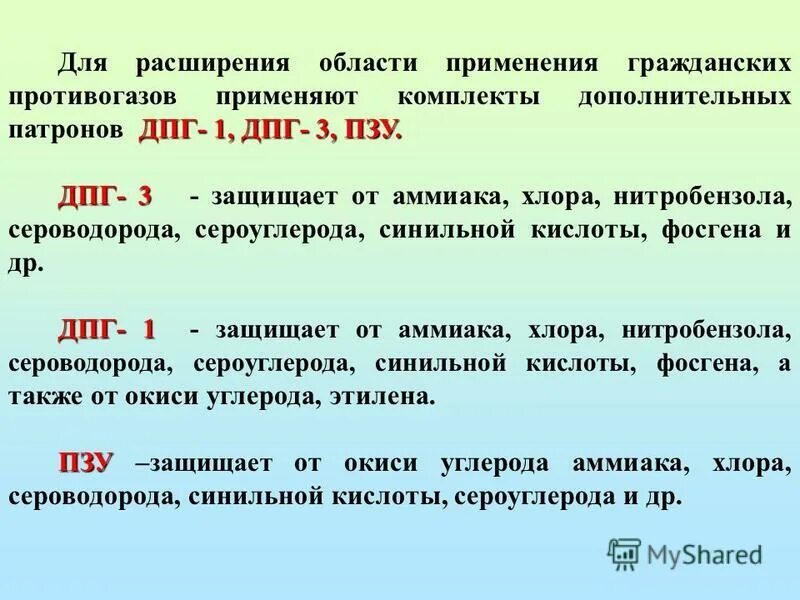 Для расширения области применения гражданских противогазов применяют комплекты дополнительных патронов ДПГ- 1, ДПГ- 3, ПЗУ.

ДПГ- 3 - защищает от аммиака, хлора, нитробензола, сероводорода, сероуглерода, синильной кислоты, фосгена и др.

ДПГ- 1 - защищает от аммиака, хлора, нитробензола, сероводорода, сероуглерода, синильной кислоты, фосгена, а также от окиси углерода, этилена.

ПЗУ –защищает от окиси углерода аммиака, хлора, сероводорода, синильной кислоты, сероуглерода и др.

MyShared